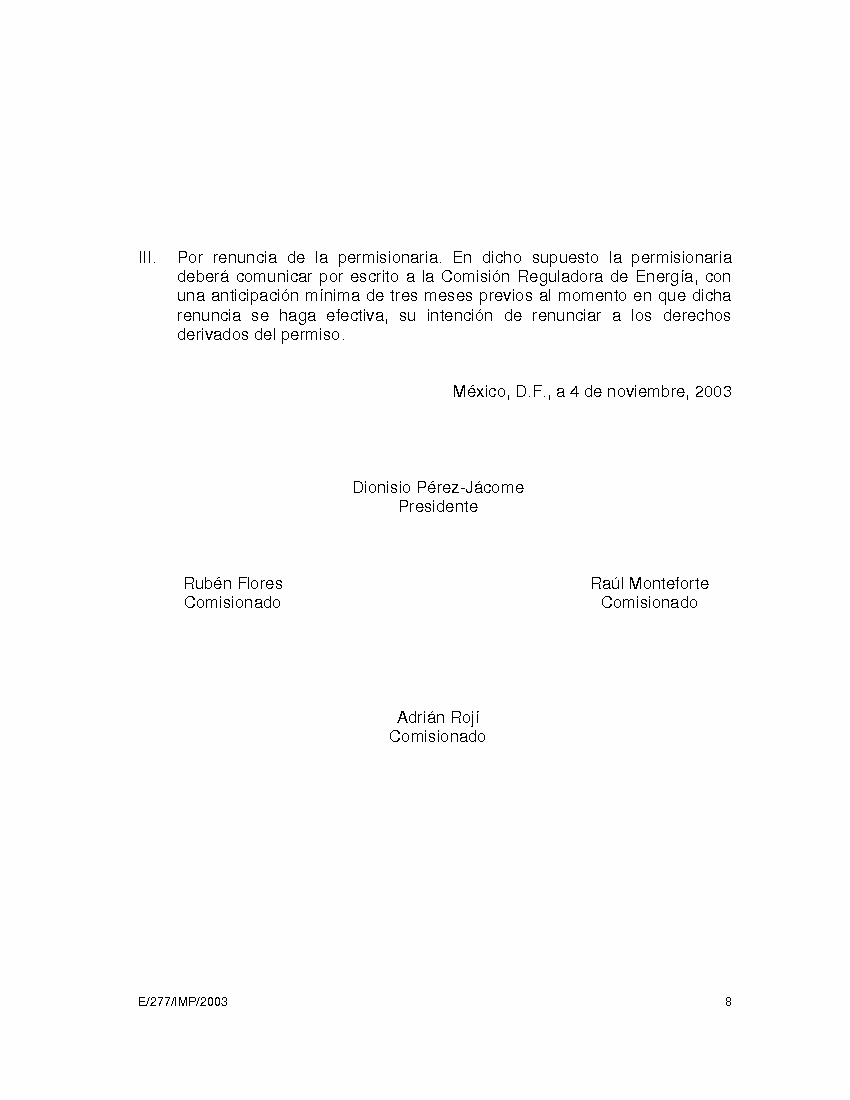 III. Por renuncia de la permisionaria. En dicho supuesto la permisionaria deberá comunicar por escrito a la Comisión Reguladora de Energía, con una anticipación mínima de tres meses previos al momento en que dicha renuncia se haga efectiva, su intención de renunciar a los derechos derivados del permiso.

México, D.F., a 4 de noviembre, 2003

Dionisio Pérez-Jácome
Presidente

Rubén Flores
Comisionado

Raúl Monteforte
Comisionado

Adrián Rojí
Comisionado

E/277/IMP/2003

8